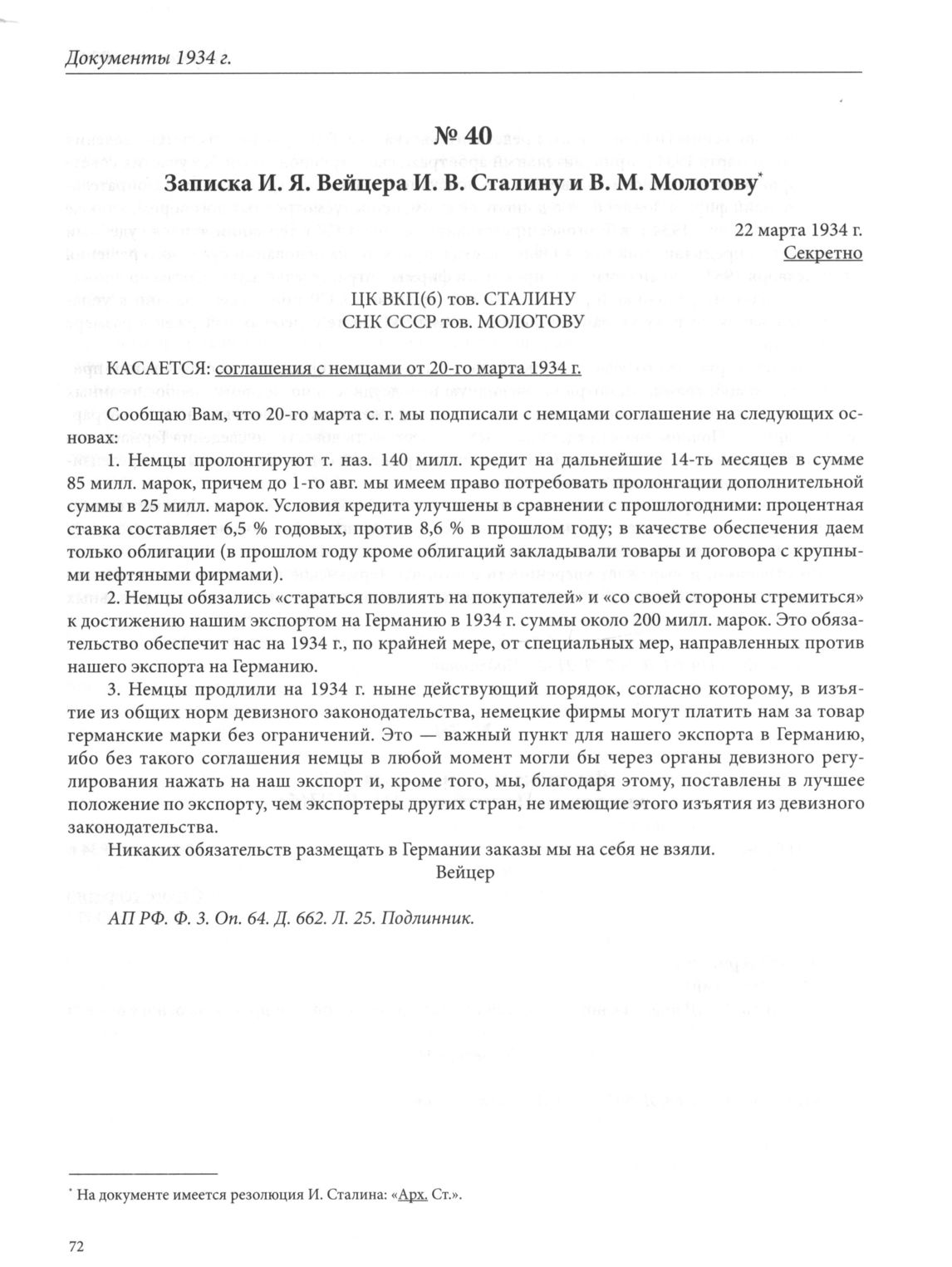 Документы 1934 г.

№ 40

Записка И. Я. Вейцера И. В. Сталину и В. М. Молотову*

22 марта 1934 г.
Секретно

ЦК ВКП(б) тов. СТАЛИНУ
СНК СССР тов. МОЛОТОВУ

КАСАЕТСЯ: соглашения с немцами от 20-го марта 1934 г.

Сообщаю Вам, что 20-го марта с. г. мы подписали с немцами соглашение на следующих основах:

1. Немцы пролонгируют т. наз. 140 милл. кредит на дальнейшие 14-ть месяцев в сумме 85 милл. марок, причем до 1-го авг. мы имеем право потребовать пролонгации дополнительной суммы в 25 милл. марок. Условия кредита улучшены в сравнении с прошлогодними: процентная ставка составляет 6,5 % годовых, против 8,6 % в прошлом году; в качестве обеспечения даем только облигации (в прошлом году кроме облигаций закладывали товары и договора с крупными нефтяными фирмами).

2. Немцы обязались «стараться повлиять на покупателей» и «со своей стороны стремиться» к достижению нашим экспортом на Германию в 1934 г. суммы около 200 милл. марок. Это обязательство обеспечит нас на 1934 г., по крайней мере, от специальных мер, направленных против нашего экспорта на Германию.

3. Немцы продлили на 1934 г. ныне действующий порядок, согласно которому, в изъятие из общих норм девизного законодательства, немецкие фирмы могут платить нам за товар германские марки без ограничений. Это — важный пункт для нашего экспорта в Германию, ибо без такого соглашения немцы в любой момент могли бы через органы девизного регулирования нажать на наш экспорт и, кроме того, мы, благодаря этому, поставлены в лучшее положение по экспорту, чем экспортеры других стран, не имеющие этого изъятия из девизного законодательства.

Никаких обязательств размещать в Германии заказы мы на себя не взяли.

Вейцер

АП РФ. Ф. 3. Оп. 64. Д. 662. Л. 25. Подлинник.

* На документе имеется резолюция И. Сталина: «Арх. Ст.».

72